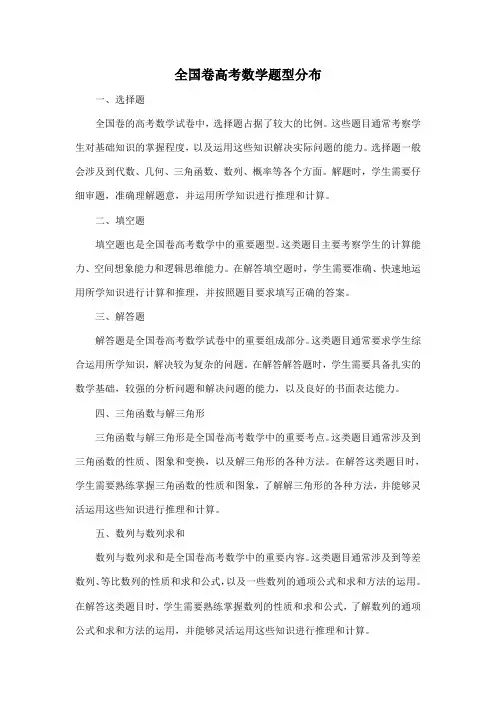 全国卷高考数学题型分布

一、选择题

全国卷的高考数学试卷中，选择题占据了较大的比例。这些题目通常考察学生对基础知识的掌握程度，以及运用这些知识解决实际问题的能力。选择题一般会涉及到代数、几何、三角函数、数列、概率等各个方面。解题时，学生需要仔细审题，准确理解题意，并运用所学知识进行推理和计算。

二、填空题

填空题也是全国卷高考数学中的重要题型。这类题目主要考察学生的计算能力、空间想象能力和逻辑思维能力。在解答填空题时，学生需要准确、快速地运用所学知识进行计算和推理，并按照题目要求填写正确的答案。

三、解答题

解答题是全国卷高考数学试卷中的重要组成部分。这类题目通常要求学生综合运用所学知识，解决较为复杂的问题。在解答解答题时，学生需要具备扎实的数学基础，较强的分析问题和解决问题的能力，以及良好的书面表达能力。

四、三角函数与解三角形

三角函数与解三角形是全国卷高考数学中的重要考点。这类题目通常涉及到三角函数的性质、图象和变换，以及解三角形的各种方法。在解答这类题目时，学生需要熟练掌握三角函数的性质和图象，了解解三角形的各种方法，并能够灵活运用这些知识进行推理和计算。

五、数列与数列求和

数列与数列求和是全国卷高考数学中的重要内容。这类题目通常涉及到等差数列、等比数列的性质和求和公式，以及一些数列的通项公式和求和方法的运用。在解答这类题目时，学生需要熟练掌握数列的性质和求和公式，了解数列的通项公式和求和方法的运用，并能够灵活运用这些知识进行推理和计算。